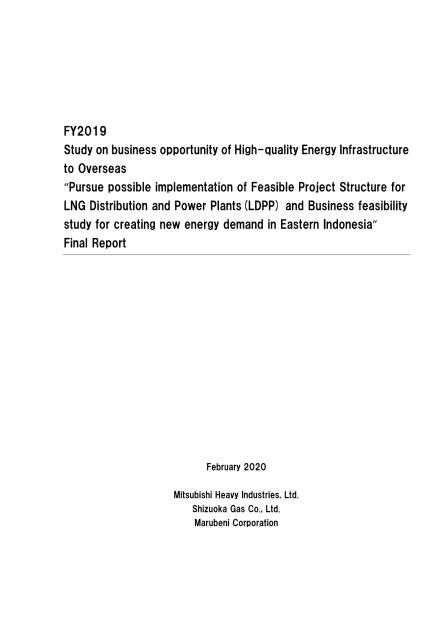 FY2019
Study on business opportunity of High-quality Energy Infrastructure to Overseas
"Pursue possible implementation of Feasible Project Structure for LNG Distribution and Power Plants (LDPP) and Business feasibility study for creating new energy demand in Eastern Indonesia"
Final Report

February 2020

Mitsubishi Heavy Industries, Ltd.
Shizuoka Gas Co., Ltd.
Marubeni Corporation